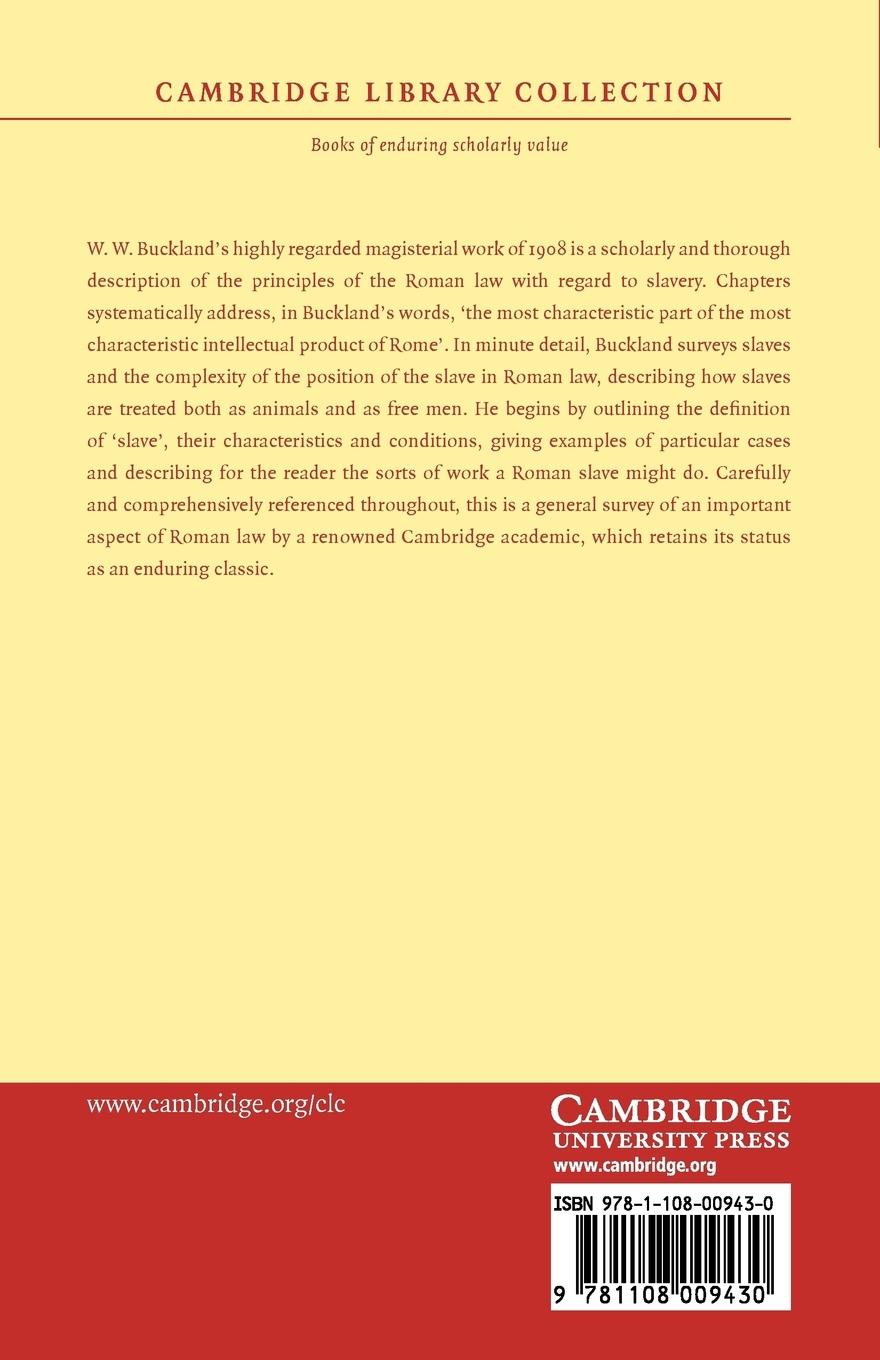 CAMBRIDGE LIBRARY COLLECTION

Books of enduring scholarly value

W. W. Buckland's highly regarded magisterial work of 1908 is a scholarly and thorough description of the principles of the Roman law with regard to slavery. Chapters systematically address, in Buckland's words, 'the most characteristic part of the most characteristic intellectual product of Rome'. In minute detail, Buckland surveys slaves and the complexity of the position of the slave in Roman law, describing how slaves are treated both as animals and as free men. He begins by outlining the definition of 'slave', their characteristics and conditions, giving examples of particular cases and describing for the reader the sorts of work a Roman slave might do. Carefully and comprehensively referenced throughout, this is a general survey of an important aspect of Roman law by a renowned Cambridge academic, which retains its status as an enduring classic.

www.cambridge.org/clc

CAMBRIDGE
UNIVERSITY PRESS
www.cambridge.org

ISBN 978-1-108-00943-0

9 781108 009430